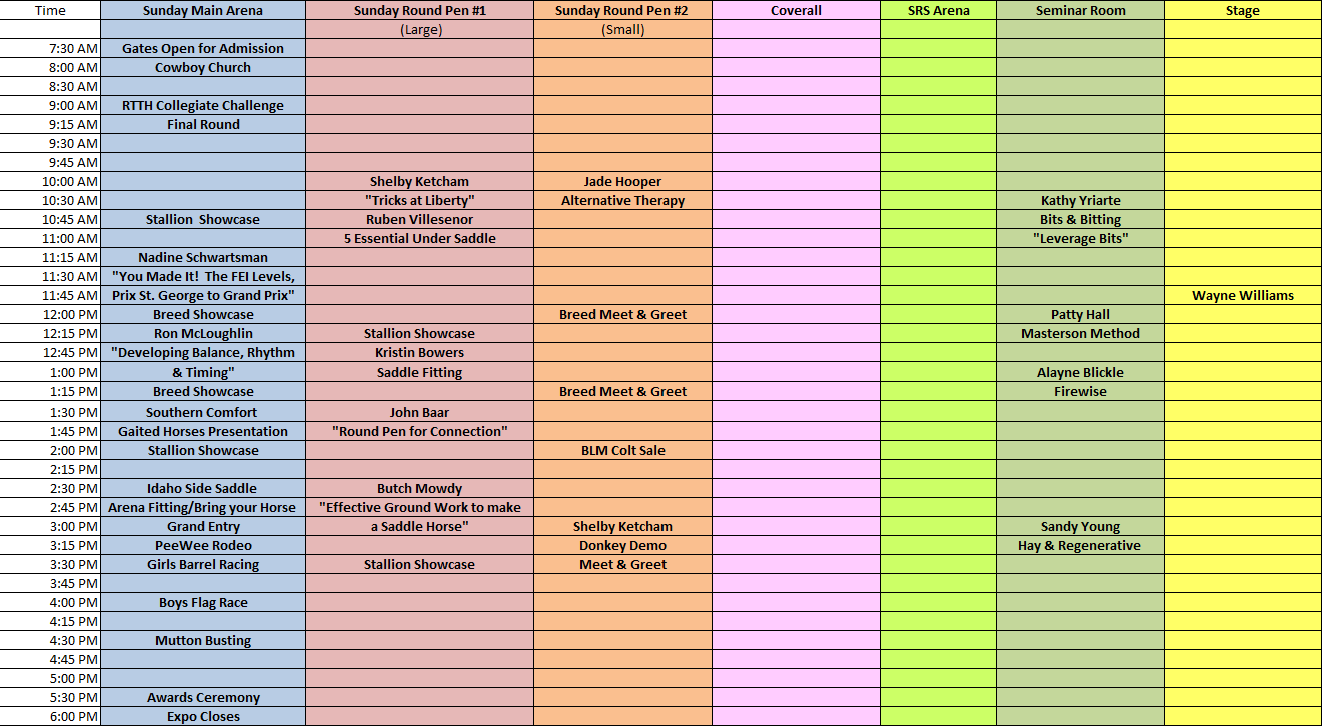 | Time | Sunday Main Arena | Sunday Round Pen #1 | Sunday Round Pen #2 | Coverall | SRS Arena | Seminar Room | Stage |
|---|---|---|---|---|---|---|---|
| | | (Large) | (Small) | | | | |
| 7:30 AM | Gates Open for Admission | | | | | | |
| 8:00 AM | Cowboy Church | | | | | | |
| 8:30 AM | | | | | | | |
| 9:00 AM | RTTH Collegiate Challenge | | | | | | |
| 9:15 AM | Final Round | | | | | | |
| 9:30 AM | | | | | | | |
| 9:45 AM | | | | | | | |
| 10:00 AM | | Shelby Ketcham | Jade Hooper | | | | |
| 10:30 AM | | "Tricks at Liberty" | Alternative Therapy | | | Kathy Yriarte | |
| 10:45 AM | Stallion Showcase | Ruben Villesenor | | | | Bits & Bitting | |
| 11:00 AM | | 5 Essential Under Saddle | | | | "Leverage Bits" | |
| 11:15 AM | Nadine Schwartsman | | | | | | |
| 11:30 AM | "You Made It! The FEI Levels, | | | | | | |
| 11:45 AM | Prix St. George to Grand Prix" | | | | | | Wayne Williams |
| 12:00 PM | Breed Showcase | | Breed Meet & Greet | | | Patty Hall | |
| 12:15 PM | Ron McLoughlin | Stallion Showcase | | | | Masterson Method | |
| 12:45 PM | "Developing Balance, Rhythm | Kristin Bowers | | | | | |
| 1:00 PM | & Timing" | Saddle Fitting | | | | Alayne Blickle | |
| 1:15 PM | Breed Showcase | | Breed Meet & Greet | | | Firewise | |
| 1:30 PM | Southern Comfort | John Baar | | | | | |
| 1:45 PM | Gaited Horses Presentation | "Round Pen for Connection" | | | | | |
| 2:00 PM | Stallion Showcase | | BLM Colt Sale | | | | |
| 2:15 PM | | | | | | | |
| 2:30 PM | Idaho Side Saddle | Butch Mowdy | | | | | |
| 2:45 PM | Arena Fitting/Bring your Horse | "Effective Ground Work to make | | | | | |
| 3:00 PM | Grand Entry | a Saddle Horse" | Shelby Ketcham | | | Sandy Young | |
| 3:15 PM | PeeWee Rodeo | | Donkey Demo | | | Hay & Regenerative | |
| 3:30 PM | Girls Barrel Racing | Stallion Showcase | Meet & Greet | | | | |
| 3:45 PM | | | | | | | |
| 4:00 PM | Boys Flag Race | | | | | | |
| 4:15 PM | | | | | | | |
| 4:30 PM | Mutton Busting | | | | | | |
| 4:45 PM | | | | | | | |
| 5:00 PM | | | | | | | |
| 5:30 PM | Awards Ceremony | | | | | | |
| 6:00 PM | Expo Closes | | | | | | |